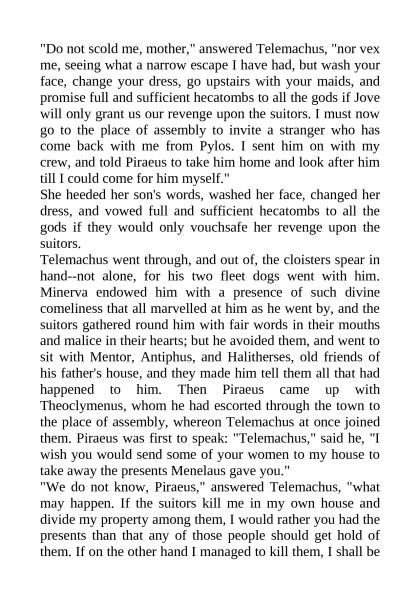 "Do not scold me, mother," answered Telemachus, "nor vex me, seeing what a narrow escape I have had, but wash your face, change your dress, go upstairs with your maids, and promise full and sufficient hecatombs to all the gods if Jove will only grant us our revenge upon the suitors. I must now go to the place of assembly to invite a stranger who has come back with me from Pylos. I sent him on with my crew, and told Piraeus to take him home and look after him till I could come for him myself."
She heeded her son's words, washed her face, changed her dress, and vowed full and sufficient hecatombs to all the gods if they would only vouchsafe her revenge upon the suitors.
Telemachus went through, and out of, the cloisters spear in hand--not alone, for his two fleet dogs went with him. Minerva endowed him with a presence of such divine comeliness that all marvelled at him as he went by, and the suitors gathered round him with fair words in their mouths and malice in their hearts; but he avoided them, and went to sit with Mentor, Antiphus, and Halitherses, old friends of his father's house, and they made him tell them all that had happened to him. Then Piraeus came up with Theoclymenus, whom he had escorted through the town to the place of assembly, whereon Telemachus at once joined them. Piraeus was first to speak: "Telemachus," said he, "I wish you would send some of your women to my house to take away the presents Menelaus gave you."
"We do not know, Piraeus," answered Telemachus, "what may happen. If the suitors kill me in my own house and divide my property among them, I would rather you had the presents than that any of those people should get hold of them. If on the other hand I managed to kill them, I shall be